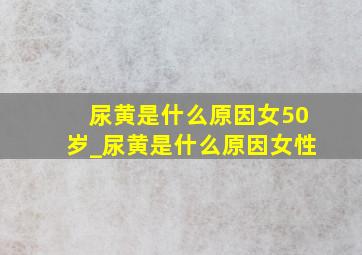 尿黄是什么原因女50岁_尿黄是什么原因女性